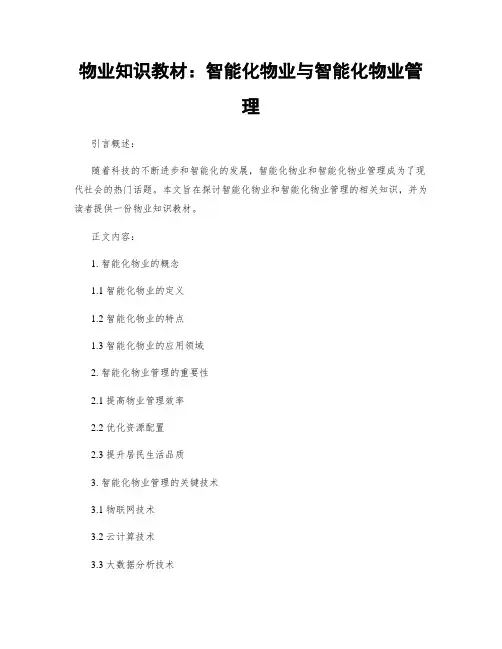 物业知识教材：智能化物业与智能化物业管理

引言概述：

随着科技的不断进步和智能化的发展，智能化物业和智能化物业管理成为了现代社会的热门话题。本文旨在探讨智能化物业和智能化物业管理的相关知识，并为读者提供一份物业知识教材。

正文内容：

1. 智能化物业的概念

1.1 智能化物业的定义

1.2 智能化物业的特点

1.3 智能化物业的应用领域

2. 智能化物业管理的重要性

2.1 提高物业管理效率

2.2 优化资源配置

2.3 提升居民生活品质

3. 智能化物业管理的关键技术

3.1 物联网技术

3.2 云计算技术

3.3 大数据分析技术